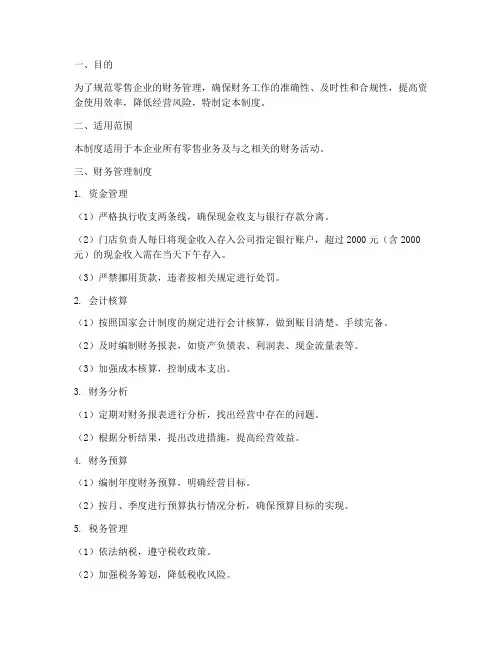 一、目的

为了规范零售企业的财务管理，确保财务工作的准确性、及时性和合规性，提高资金使用效率，降低经营风险，特制定本制度。

二、适用范围

本制度适用于本企业所有零售业务及与之相关的财务活动。

三、财务管理制度

1. 资金管理

（1）严格执行收支两条线，确保现金收支与银行存款分离。

（2）门店负责人每日将现金收入存入公司指定银行账户，超过 2000 元（含 2000 元）的现金收入需在当天下午存入。

（3）严禁挪用货款，违者按相关规定进行处罚。

2. 会计核算

（1）按照国家会计制度的规定进行会计核算，做到账目清楚、手续完备。

（2）及时编制财务报表，如资产负债表、利润表、现金流量表等。

（3）加强成本核算，控制成本支出。

3. 财务分析

（1）定期对财务报表进行分析，找出经营中存在的问题。

（2）根据分析结果，提出改进措施，提高经营效益。

4. 财务预算

（1）编制年度财务预算，明确经营目标。

（2）按月、季度进行预算执行情况分析，确保预算目标的实现。

5. 税务管理

（1）依法纳税，遵守税收政策。

（2）加强税务筹划，降低税收风险。